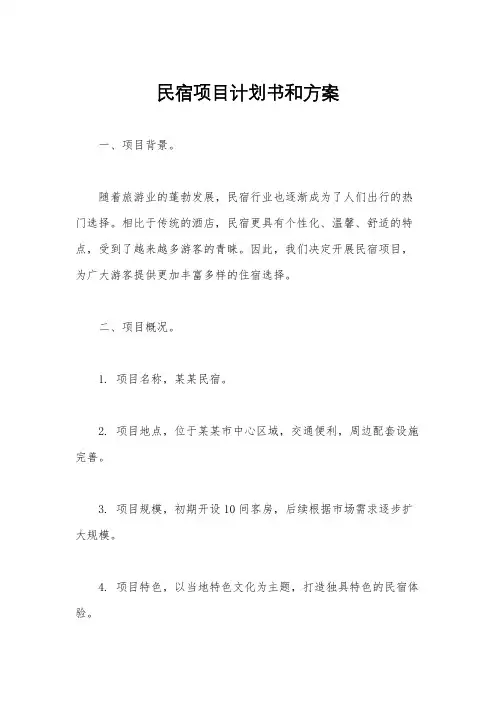 民宿项目计划书和方案

一、项目背景。

随着旅游业的蓬勃发展，民宿行业也逐渐成为了人们出行的热门选择。相比于传统的酒店，民宿更具有个性化、温馨、舒适的特点，受到了越来越多游客的青睐。因此，我们决定开展民宿项目，为广大游客提供更加丰富多样的住宿选择。

二、项目概况。

1. 项目名称，某某民宿。

2. 项目地点，位于某某市中心区域，交通便利，周边配套设施完善。

3. 项目规模，初期开设10间客房，后续根据市场需求逐步扩大规模。

4. 项目特色，以当地特色文化为主题，打造独具特色的民宿体验。